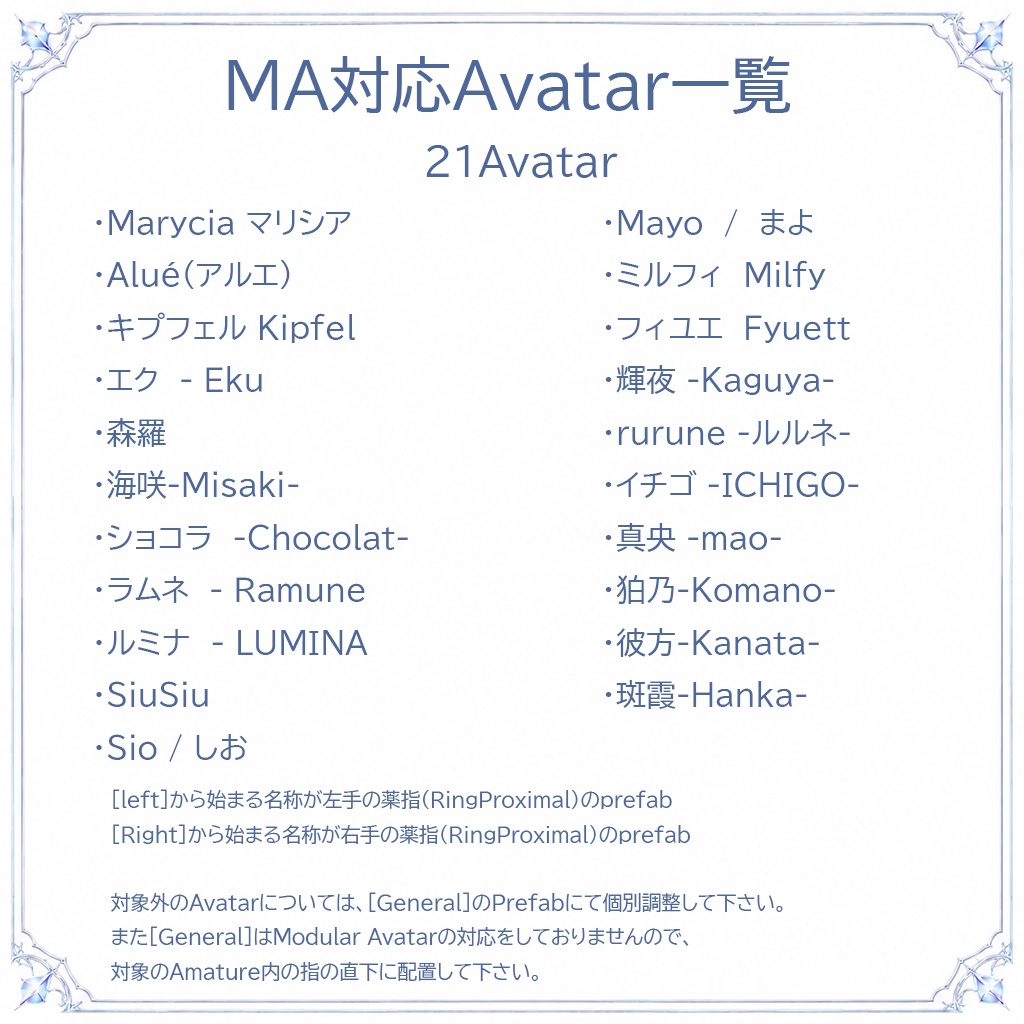 MA対応Avatar一覧

21Avatar

・Marycia マリシア
・Alué(アルエ)
・キプフェル Kipfel
・エク - Eku
・森羅
・海咲-Misaki-
・ショコラ -Chocolat-
・ラムネ - Ramune
・ルミナ - LUMINA
・SiuSiu
・Sio / しお

・Mayo / まよ
・ミルフィ Milfy
・フィユエ Fyuett
・輝夜 -Kaguya-
・rurune -ルルネ-
・イチゴ -ICHIGO-
・真央 -mao-
・狛乃-Komano-
・彼方-Kanata-
・斑霞-Hanka-

[left]から始まる名称が左手の薬指(RingProximal)のprefab
[Right]から始まる名称が右手の薬指(RingProximal)のprefab

対象外のAvatarについては、[General]のPrefabにて個別調整して下さい。
また[General]はModular Avatarの対応をしておりませんので、
対象のAmature内の指の直下に配置して下さい。